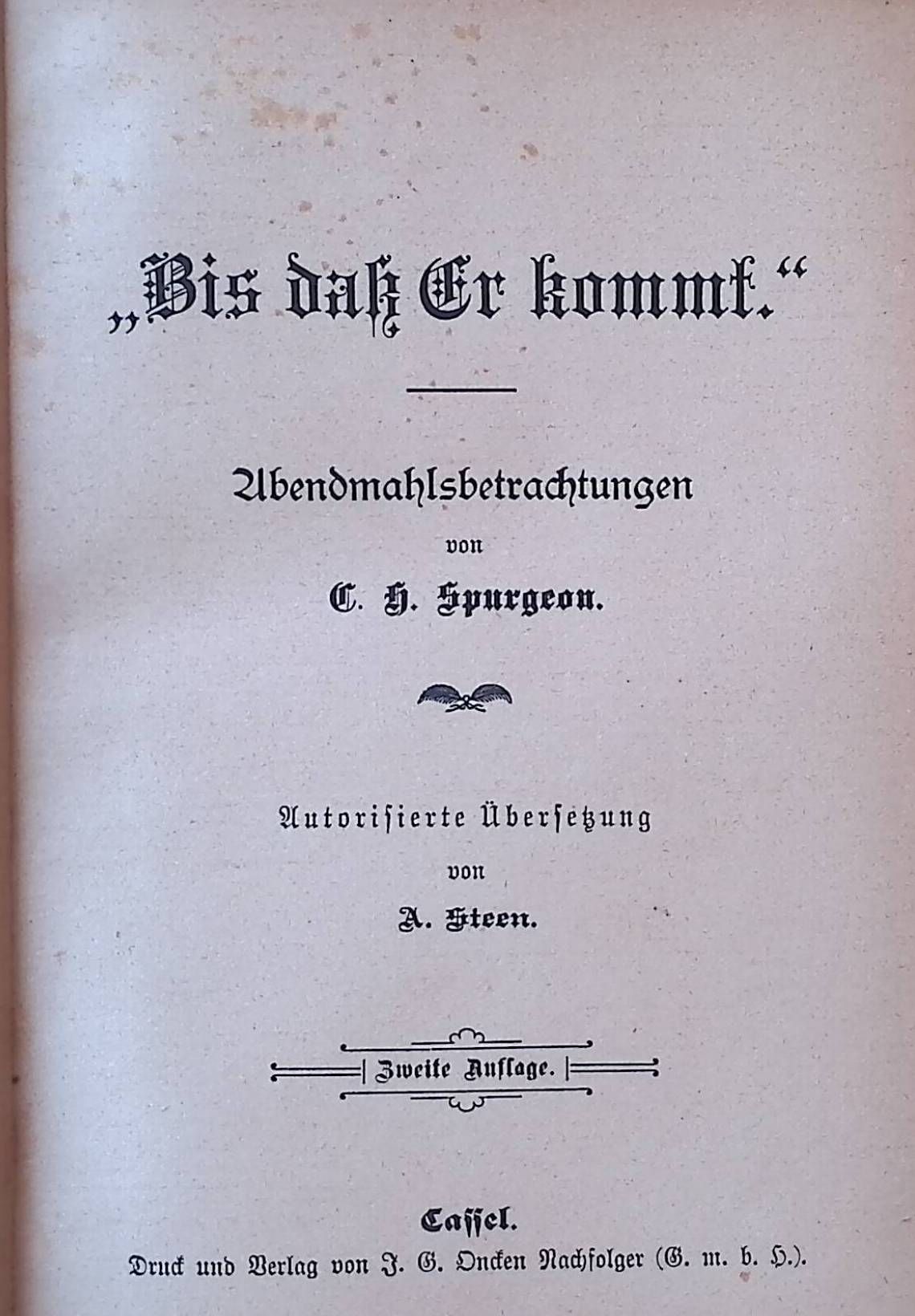 „Bis daß Er kommt.“

Abendmahlsbetrachtungen
von
C. H. Spurgeon.

Autorisierte Übersetzung
von
A. Steen.

Zweite Auflage.

Cassel.
Druck und Verlag von J. G. Oncken Nachfolger (G. m. b. H.).